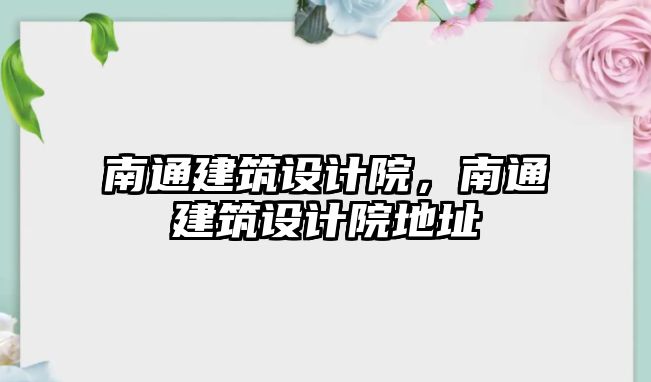 南通建筑设计院，南通建筑设计院地址